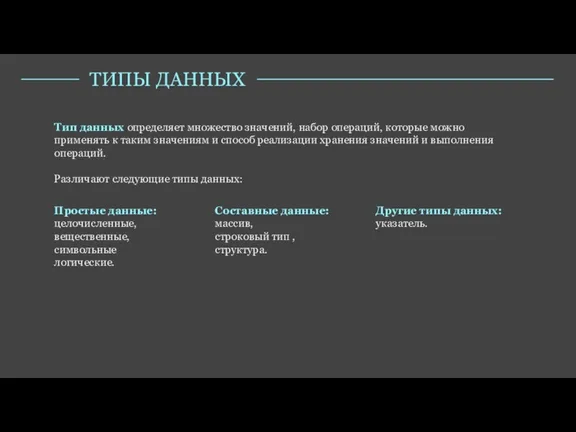 ТИПЫ ДАННЫХ

Тип данных определяет множество значений, набор операций, которые можно применять к таким значениям и способ реализации хранения значений и выполнения операций.

Различают следующие типы данных:

Простые данные:
целочисленные,
вещественные,
символьные
логические.

Составные данные:
массив,
строковый тип ,
структура.

Другие типы данных:
указатель.